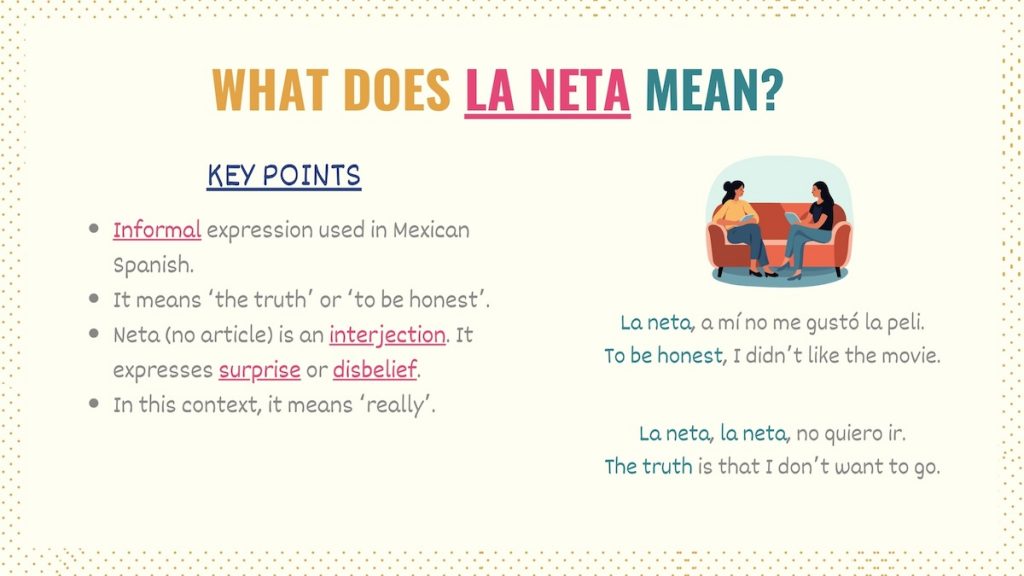 WHAT DOES LA NETA MEAN?

KEY POINTS

- Informal expression used in Mexican Spanish.
- It means 'the truth' or 'to be honest'.
- Neta (no article) is an interjection. It expresses surprise or disbelief.
- In this context, it means 'really'.

La neta, a mí no me gustó la peli.
To be honest, I didn't like the movie.

La neta, la neta, no quiero ir.
The truth is that I don't want to go.